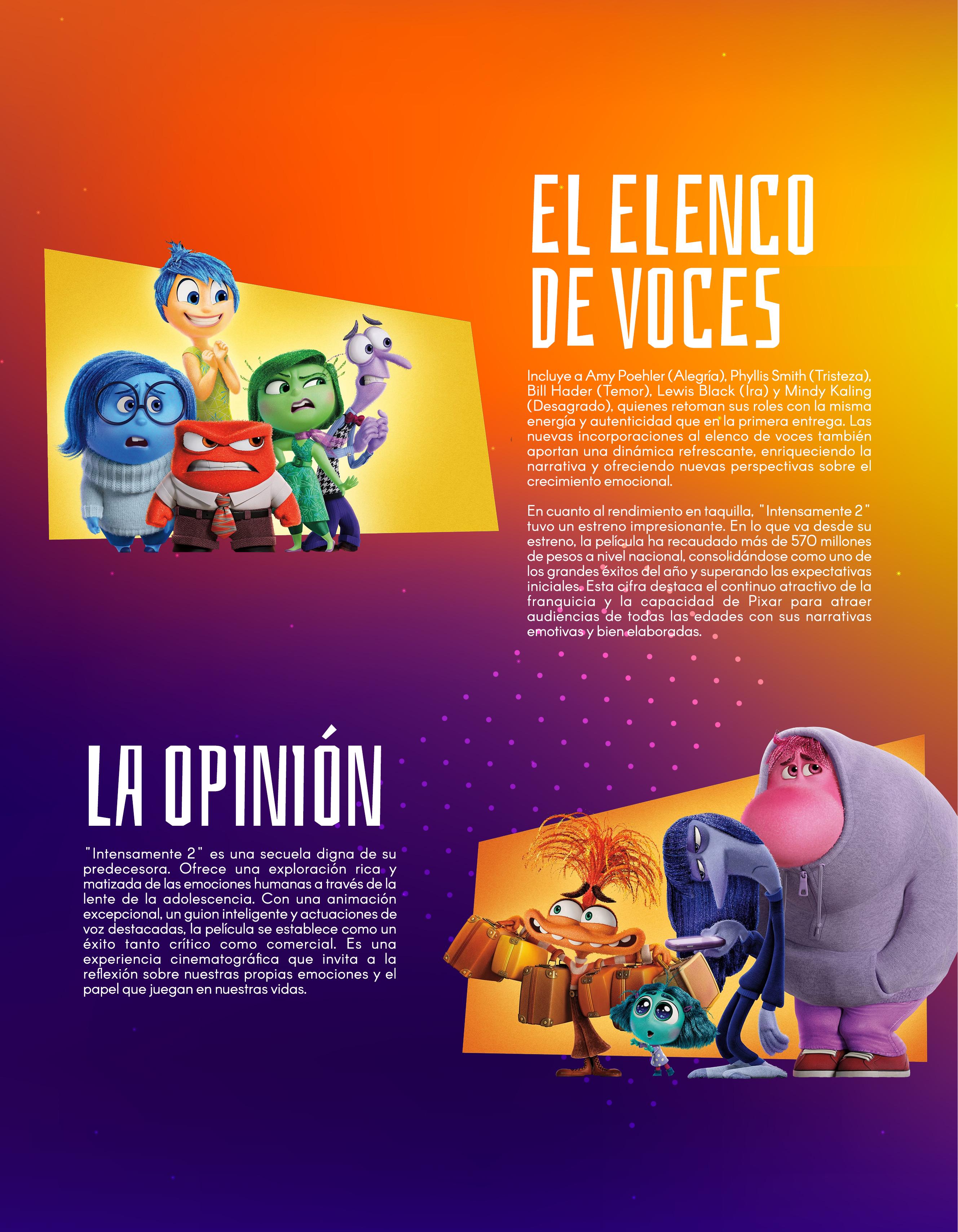 EL ELENCO DE VOCES

Incluye a Amy Poehler (Alegría), Phyllis Smith (Tristeza), Bill Hader (Temor), Lewis Black (Ira) y Mindy Kaling (Desagrado), quienes retoman sus roles con la misma energía y autenticidad que en la primera entrega. Las nuevas incorporaciones al elenco de voces también aportan una dinámica refrescante, enriqueciendo la narrativa y ofreciendo nuevas perspectivas sobre el crecimiento emocional.

En cuanto al rendimiento en taquilla, "Intensamente 2" tuvo un estreno impresionante. En lo que va desde su estreno, la película ha recaudado más de 570 millones de pesos a nivel nacional, consolidándose como uno de los grandes éxitos del año y superando las expectativas iniciales. Esta cifra destaca el continuo atractivo de la franquicia y la capacidad de Pixar para atraer audiencias de todas las edades con sus narrativas emotivas y bien elaboradas.

LA OPINIÓN

"Intensamente 2" es una secuela digna de su predecesora. Ofrece una exploración rica y matizada de las emociones humanas a través de la lente de la adolescencia. Con una animación excepcional, un guion inteligente y actuaciones de voz destacadas, la película se establece como un éxito tanto crítico como comercial. Es una experiencia cinematográfica que invita a la reflexión sobre nuestras propias emociones y el papel que juegan en nuestras vidas.